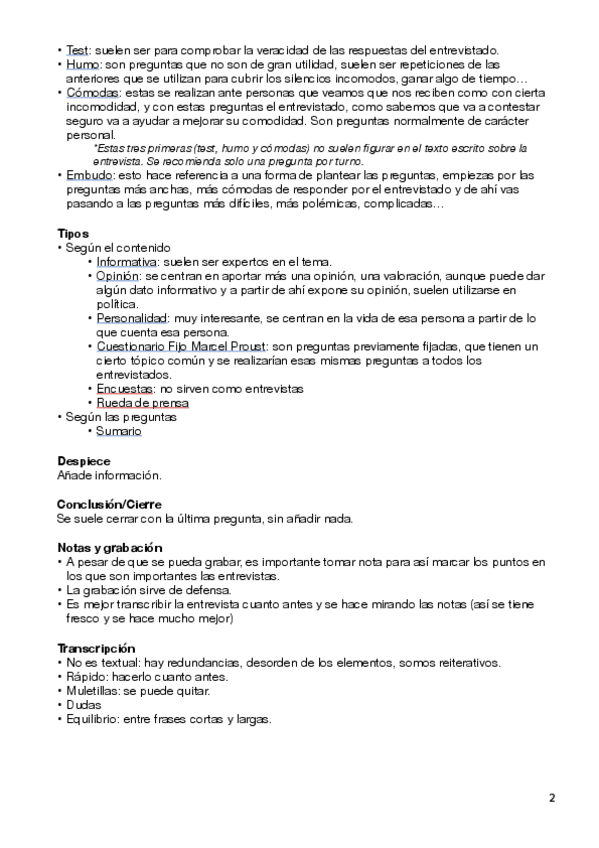 • Test: suelen ser para comprobar la veracidad de las respuestas del entrevistado.
• Humo: son preguntas que no son de gran utilidad, suelen ser repeticiones de las anteriores que se utilizan para cubrir los silencios incomodos, ganar algo de tiempo…
• Cómodas: estas se realizan ante personas que veamos que nos reciben como con cierta incomodidad, y con estas preguntas el entrevistado, como sabemos que va a contestar seguro va a ayudar a mejorar su comodidad. Son preguntas normalmente de carácter personal.

*Estas tres primeras (test, humo y cómodas) no suelen figurar en el texto escrito sobre la entrevista. Se recomienda solo una pregunta por turno.

• Embudo: esto hace referencia a una forma de plantear las preguntas, empiezas por las preguntas más anchas, más cómodas de responder por el entrevistado y de ahí vas pasando a las preguntas más difíciles, más polémicas, complicadas…

Tipos
• Según el contenido
• Informativa: suelen ser expertos en el tema.
• Opinión: se centran en aportar más una opinión, una valoración, aunque puede dar algún dato informativo y a partir de ahí expone su opinión, suelen utilizarse en política.
• Personalidad: muy interesante, se centran en la vida de esa persona a partir de lo que cuenta esa persona.
• Cuestionario Fijo Marcel Proust: son preguntas previamente fijadas, que tienen un cierto tópico común y se realizarían esas mismas preguntas a todos los entrevistados.
• Encuestas: no sirven como entrevistas
• Rueda de prensa
• Según las preguntas
• Sumario

Despiece
Añade información.

Conclusión/Cierre
Se suele cerrar con la última pregunta, sin añadir nada.

Notas y grabación
• A pesar de que se pueda grabar, es importante tomar nota para así marcar los puntos en los que son importantes las entrevistas.
• La grabación sirve de defensa.
• Es mejor transcribir la entrevista cuanto antes y se hace mirando las notas (así se tiene fresco y se hace mucho mejor)

Transcripción
• No es textual: hay redundancias, desorden de los elementos, somos reiterativos.
• Rápido: hacerlo cuanto antes.
• Muletillas: se puede quitar.
• Dudas
• Equilibrio: entre frases cortas y largas.

2